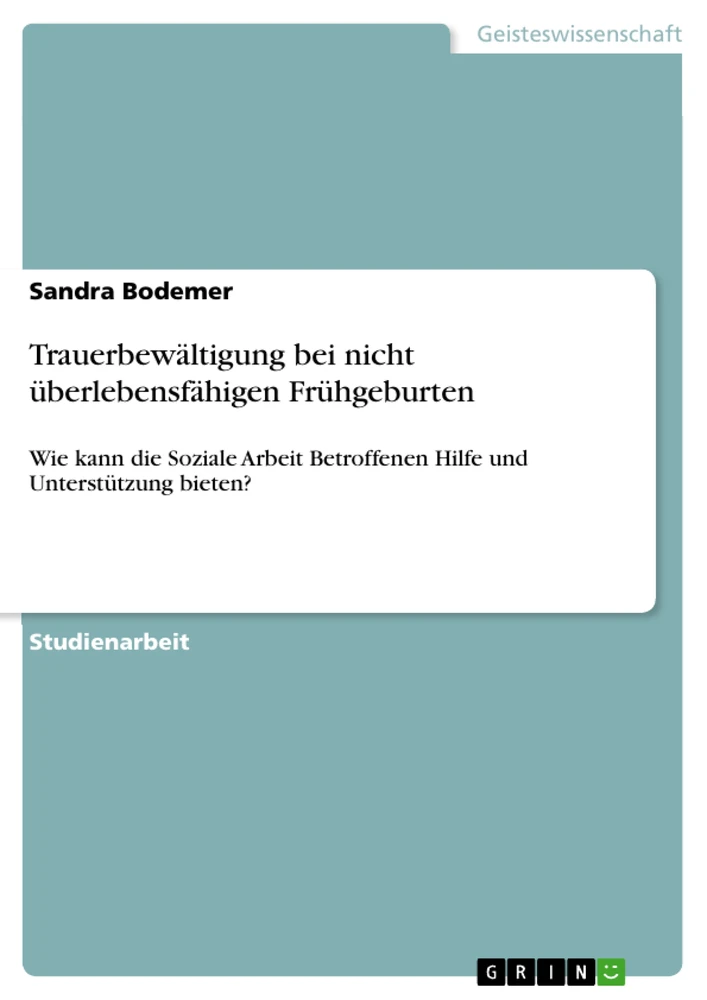 Geisteswissenschaft

Sandra Bodemer

Trauerbewältigung bei nicht überlebensfähigen Frühgeburten

Wie kann die Soziale Arbeit Betroffenen Hilfe und Unterstützung bieten?

Studienarbeit

GRIN